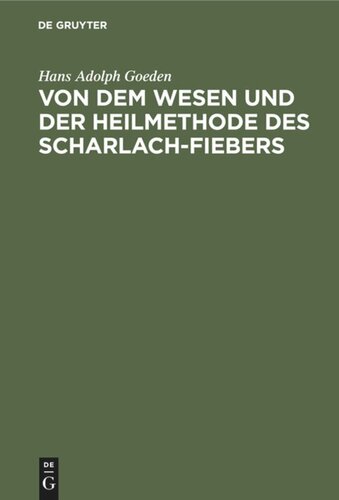 DE GRUYTER

Hans Adolph Goeden

VON DEM WESEN UND DER HEILMETHODE DES SCHARLACH-FIEBERS

DE
G